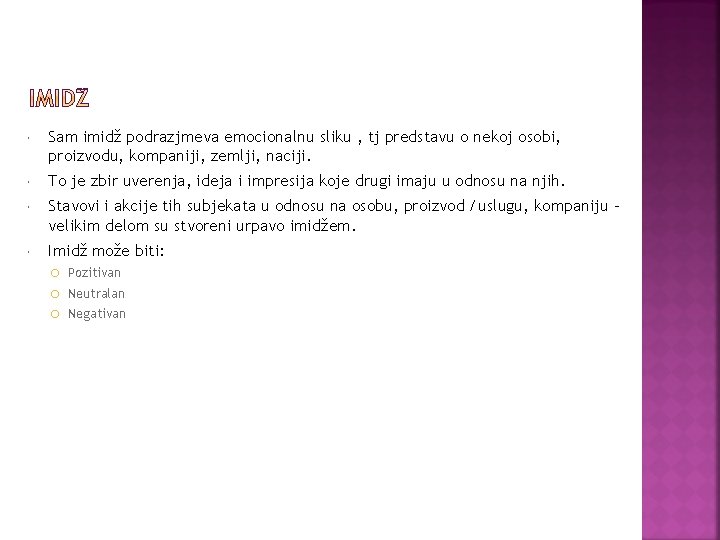 IMIDŽ

Sam imidž podrazjmeva emocionalnu sliku , tj predstavu o nekoj osobi, proizvodu, kompaniji, zemlji, naciji.

To je zbir uverenja, ideja i impresija koje drugi imaju u odnosu na njih.

Stavovi i akcije tih subjekata u odnosu na osobu, proizvod /uslugu, kompaniju – velikim delom su stvoreni urpavo imidžem.

Imidž može biti:

Pozitivan

Neutralan

Negativan